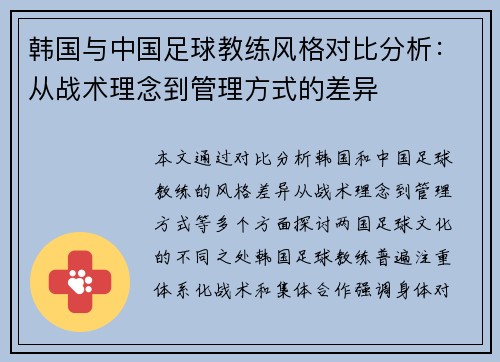 韩国与中国足球教练风格对比分析：从战术理念到管理方式的差异

本文通过对比分析韩国和中国足球教练的风格差异从战术理念到管理方式等多个方面探讨两国足球文化的不同之处韩国足球教练普遍注重体系化战术和集体合作强调身体对